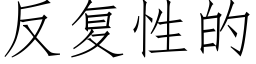 反复性的